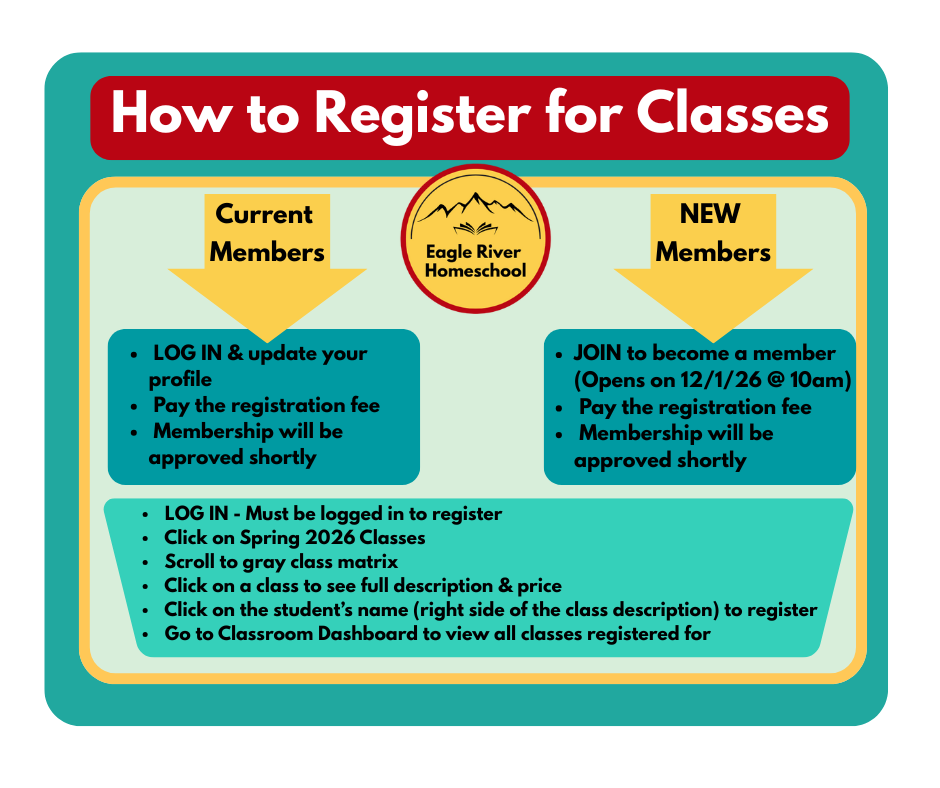 How to Register for Classes

Current Members

Eagle River Homeschool

NEW Members

- LOG IN & update your profile
- Pay the registration fee
- Membership will be approved shortly

- JOIN to become a member (Opens on 12/1/26 @ 10am)
- Pay the registration fee
- Membership will be approved shortly

- LOG IN - Must be logged in to register
- Click on Spring 2026 Classes
- Scroll to gray class matrix
- Click on a class to see full description & price
- Click on the student's name (right side of the class description) to register
- Go to Classroom Dashboard to view all classes registered for